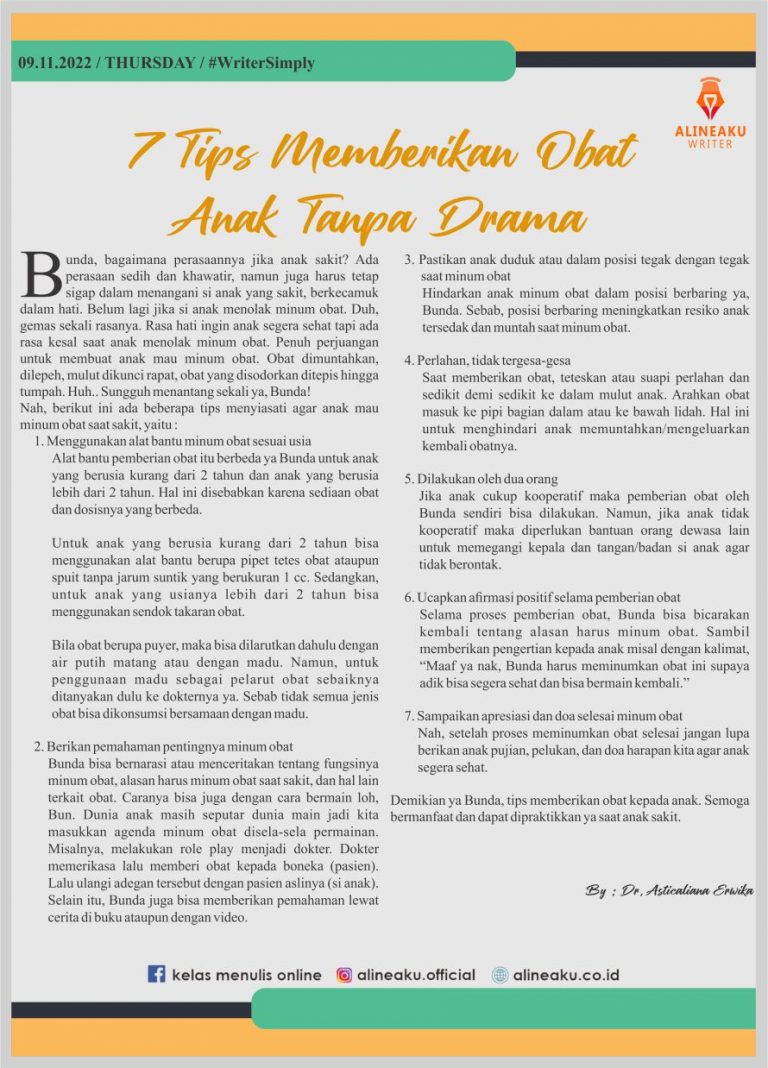 09.11.2022 / THURSDAY / #WriterSimply

ALINEAKU WRITER

7 Tips Memberikan Obat Anak Tanpa Drama

Bunda, bagaimana perasaannya jika anak sakit? Ada perasaan sedih dan khawatir, namun juga harus tetap sigap dalam menangani si anak yang sakit, berkecamuk dalam hati. Belum lagi jika si anak menolak minum obat. Duh, gemas sekali rasanya. Rasa hati ingin anak segera sehat tapi ada rasa kesal saat anak menolak minum obat. Penuh perjuangan untuk membuat anak mau minum obat. Obat dimuntahkan, dilepeh, mulut dikunci rapat, obat yang disodorkan ditepis hingga tumpah. Huh.. Sungguh menantang sekali ya, Bunda!
Nah, berikut ini ada beberapa tips menyiasati agar anak mau minum obat saat sakit, yaitu :

1. Menggunakan alat bantu minum obat sesuai usia
Alat bantu pemberian obat itu berbeda ya Bunda untuk anak yang berusia kurang dari 2 tahun dan anak yang berusia lebih dari 2 tahun. Hal ini disebabkan karena sediaan obat dan dosisnya yang berbeda.

Untuk anak yang berusia kurang dari 2 tahun bisa menggunakan alat bantu berupa pipet tetes obat ataupun spuit tanpa jarum suntik yang berukuran 1 cc. Sedangkan, untuk anak yang usianya lebih dari 2 tahun bisa menggunakan sendok takaran obat.

Bila obat berupa puyer, maka bisa dilarutkan dahulu dengan air putih matang atau dengan madu. Namun, untuk penggunaan madu sebagai pelarut obat sebaiknya ditanyakan dulu ke dokternya ya. Sebab tidak semua jenis obat bisa dikonsumsi bersamaan dengan madu.

2. Berikan pemahaman pentingnya minum obat
Bunda bisa bernarasi atau menceritakan tentang fungsinya minum obat, alasan harus minum obat saat sakit, dan hal lain terkait obat. Caranya bisa juga dengan cara bermain loh, Bun. Dunia anak masih seputar dunia main jadi kita masukkan agenda minum obat disela-sela permainan. Misalnya, melakukan role play menjadi dokter. Dokter memerikasa lalu memberi obat kepada boneka (pasien). Lalu ulangi adegan tersebut dengan pasien aslinya (si anak). Selain itu, Bunda juga bisa memberikan pemahaman lewat cerita di buku ataupun dengan video.

3. Pastikan anak duduk atau dalam posisi tegak dengan tegak saat minum obat
Hindarkan anak minum obat dalam posisi berbaring ya, Bunda. Sebab, posisi berbaring meningkatkan resiko anak tersedak dan muntah saat minum obat.

4. Perlahan, tidak tergesa-gesa
Saat memberikan obat, teteskan atau suapi perlahan dan sedikit demi sedikit ke dalam mulut anak. Arahkan obat masuk ke pipi bagian dalam atau ke bawah lidah. Hal ini untuk menghindari anak memuntahkan/mengeluarkan kembali obatnya.

5. Dilakukan oleh dua orang
Jika anak cukup kooperatif maka pemberian obat oleh Bunda sendiri bisa dilakukan. Namun, jika anak tidak kooperatif maka diperlukan bantuan orang dewasa lain untuk memegangi kepala dan tangan/badan si anak agar tidak berontak.

6. Ucapkan afirmasi positif selama pemberian obat
Selama proses pemberian obat, Bunda bisa bicarakan kembali tentang alasan harus minum obat. Sambil memberikan pengertian kepada anak misal dengan kalimat, "Maaf ya nak, Bunda harus meminumkan obat ini supaya adik bisa segera sehat dan bisa bermain kembali."

7. Sampaikan apresiasi dan doa selesai minum obat
Nah, setelah proses meminumkan obat selesai jangan lupa berikan anak pujian, pelukan, dan doa harapan kita agar anak segera sehat.

Demikian ya Bunda, tips memberikan obat kepada anak. Semoga bermanfaat dan dapat dipraktikkan ya saat anak sakit.

By : Dr. Asticaliana Erwika

kelas menulis online alineaku.official alineaku.co.id